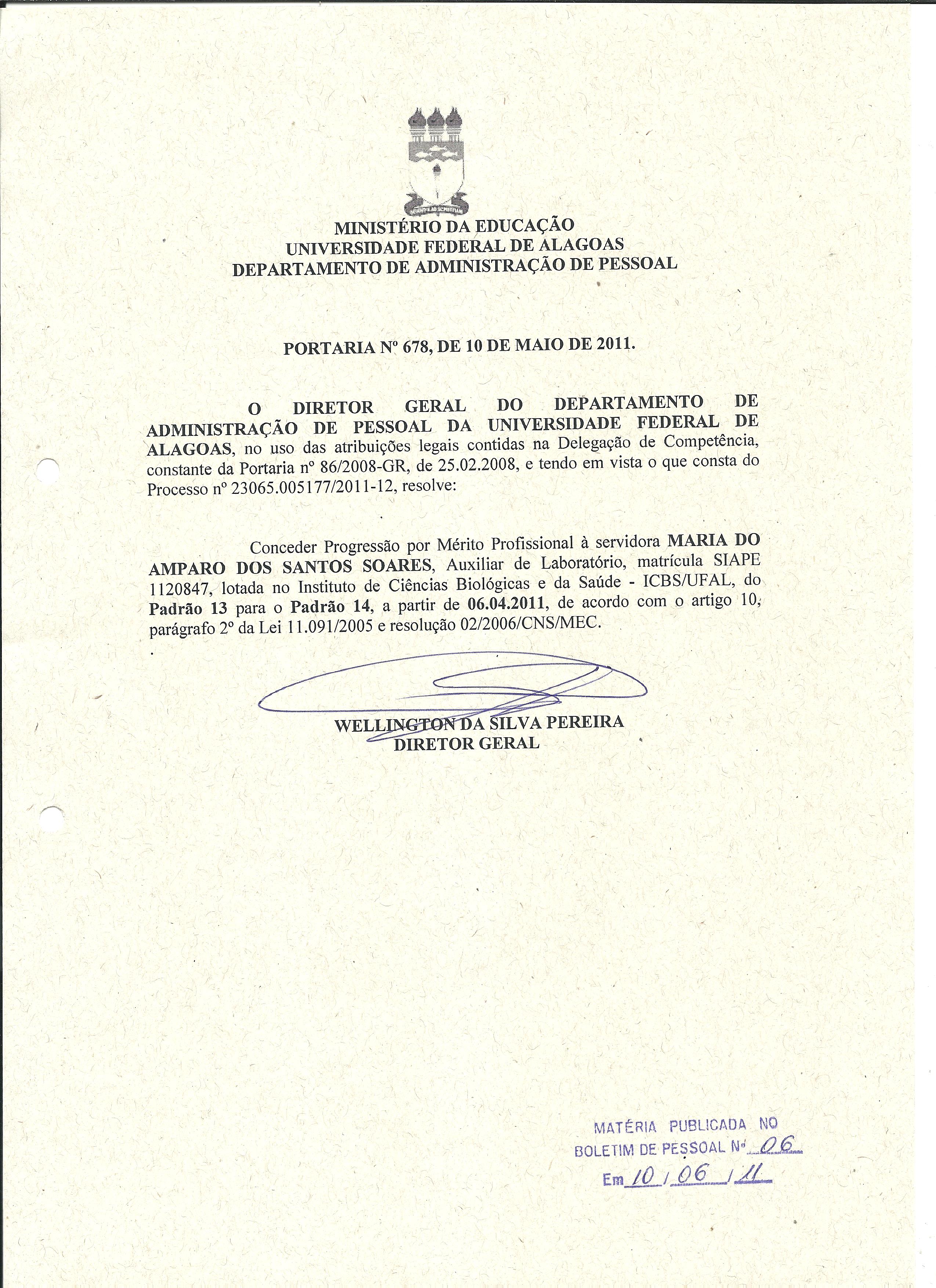 MINISTÉRIO DA EDUCAÇÃO
UNIVERSIDADE FEDERAL DE ALAGOAS
DEPARTAMENTO DE ADMINISTRAÇÃO DE PESSOAL

PORTARIA Nº 678, DE 10 DE MAIO DE 2011.

O DIRETOR GERAL DO DEPARTAMENTO DE ADMINISTRAÇÃO DE PESSOAL DA UNIVERSIDADE FEDERAL DE ALAGOAS, no uso das atribuições legais contidas na Delegação de Competência, constante da Portaria nº 86/2008-GR, de 25.02.2008, e tendo em vista o que consta do Processo nº 23065.005177/2011-12, resolve:

Conceder Progressão por Mérito Profissional à servidora MARIA DO AMPARO DOS SANTOS SOARES, Auxiliar de Laboratório, matrícula SIAPE 1120847, lotada no Instituto de Ciências Biológicas e da Saúde - ICBS/UFAL, do Padrão 13 para o Padrão 14, a partir de 06.04.2011, de acordo com o artigo 10, parágrafo 2º da Lei 11.091/2005 e resolução 02/2006/CNS/MEC.

WELLINGTON DA SILVA PEREIRA
DIRETOR GERAL

MATÉRIA PUBLICADA NO
BOLETIM DE PESSOAL Nº 06
Em 10 / 06 / 11